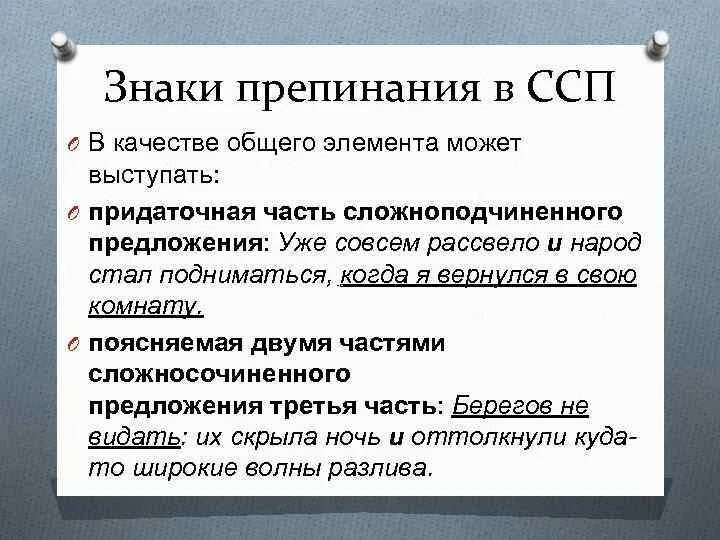 Знаки препинания в ССП

В качестве общего элемента может выступать:

придаточная часть сложноподчиненного предложения: Уже совсем рассвело и народ стал подниматься, когда я вернулся в свою комнату.

поясняемая двумя частями сложносочиненного предложения третья часть: Берегов не видать: их скрыла ночь и оттолкнули куда-то широкие волны разлива.